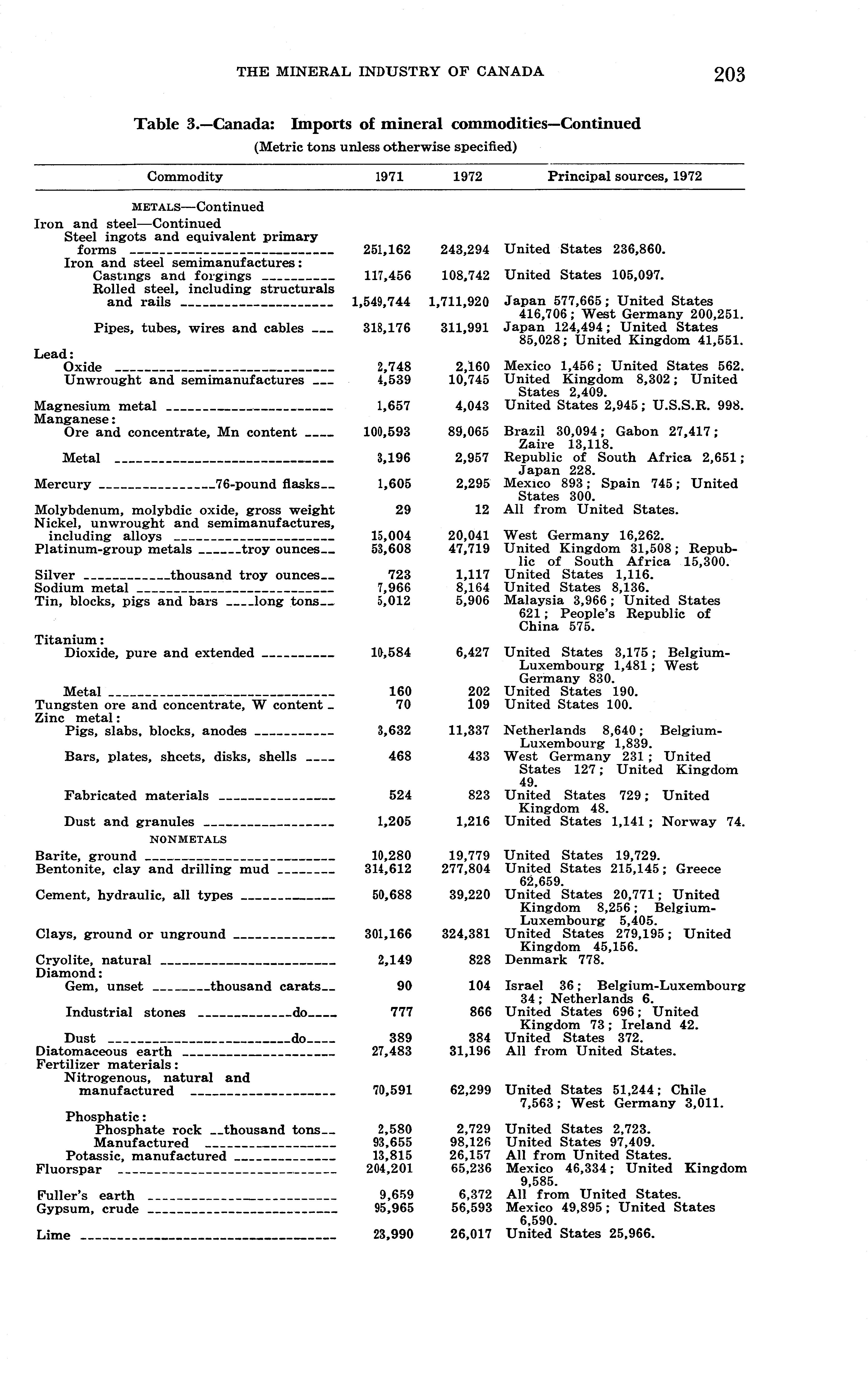 THE MINERAL INDUSTRY OF CANADA 203

Table 3.—Canada: Imports of mineral commodities—Continued
(Metric tons unless otherwise specified)

| Commodity | 1971 | 1972 | Principal sources, 1972 |
|---|---|---|---|
| METALS—Continued | | | |
| Iron and steel—Continued | | | |
| Steel ingots and equivalent primary forms | 251,162 | 243,294 | United States 236,860. |
| Iron and steel semimanufactures: | | | |
| Castings and forgings | 117,456 | 108,742 | United States 105,097. |
| Rolled steel, including structurals and rails | 1,549,744 | 1,711,920 | Japan 577,665; United States 416,706; West Germany 200,251. |
| Pipes, tubes, wires and cables | 318,176 | 311,991 | Japan 124,494; United States 85,028; United Kingdom 41,551. |
| Lead: | | | |
| Oxide | 2,748 | 2,160 | Mexico 1,456; United States 562. |
| Unwrought and semimanufactures | 4,539 | 10,745 | United Kingdom 8,302; United States 2,409. |
| Magnesium metal | 1,657 | 4,043 | United States 2,945; U.S.S.R. 998. |
| Manganese: | | | |
| Ore and concentrate, Mn content | 100,593 | 89,065 | Brazil 30,094; Gabon 27,417; Zaire 13,118. |
| Metal | 3,196 | 2,957 | Republic of South Africa 2,651; Japan 228. |
| Mercury 76-pound flasks | 1,605 | 2,295 | Mexico 893; Spain 745; United States 300. |
| Molybdenum, molybdic oxide, gross weight | 29 | 12 | All from United States. |
| Nickel, unwrought and semimanufactures, including alloys | 15,004 | 20,041 | West Germany 16,262. |
| Platinum-group metals troy ounces | 53,608 | 47,719 | United Kingdom 31,508; Republic of South Africa 15,300. |
| Silver thousand troy ounces | 723 | 1,117 | United States 1,116. |
| Sodium metal | 7,966 | 8,164 | United States 8,136. |
| Tin, blocks, pigs and bars long tons | 5,012 | 5,906 | Malaysia 3,966; United States 621; People's Republic of China 575. |
| Titanium: | | | |
| Dioxide, pure and extended | 10,584 | 6,427 | United States 3,175; Belgium-Luxembourg 1,481; West Germany 830. |
| Metal | 160 | 202 | United States 190. |
| Tungsten ore and concentrate, W content | 70 | 109 | United States 100. |
| Zinc metal: | | | |
| Pigs, slabs, blocks, anodes | 3,632 | 11,337 | Netherlands 8,640; Belgium-Luxembourg 1,839. |
| Bars, plates, sheets, disks, shells | 468 | 433 | West Germany 231; United States 127; United Kingdom 49. |
| Fabricated materials | 524 | 823 | United States 729; United Kingdom 48. |
| Dust and granules | 1,205 | 1,216 | United States 1,141; Norway 74. |
| NONMETALS | | | |
| Barite, ground | 10,280 | 19,779 | United States 19,729. |
| Bentonite, clay and drilling mud | 314,612 | 277,804 | United States 215,145; Greece 62,659. |
| Cement, hydraulic, all types | 50,688 | 39,220 | United States 20,771; United Kingdom 8,256; Belgium-Luxembourg 5,405. |
| Clays, ground or unground | 301,166 | 324,381 | United States 279,195; United Kingdom 45,156. |
| Cryolite, natural | 2,149 | 828 | Denmark 778. |
| Diamond: | | | |
| Gem, unset thousand carats | 90 | 104 | Israel 36; Belgium-Luxembourg 34; Netherlands 6. |
| Industrial stones do | 777 | 866 | United States 696; United Kingdom 73; Ireland 42. |
| Dust do | 389 | 384 | United States 372. |
| Diatomaceous earth | 27,483 | 31,196 | All from United States. |
| Fertilizer materials: | | | |
| Nitrogenous, natural and manufactured | 70,591 | 62,299 | United States 51,244; Chile 7,563; West Germany 3,011. |
| Phosphatic: | | | |
| Phosphate rock thousand tons | 2,580 | 2,729 | United States 2,723. |
| Manufactured | 93,655 | 98,126 | United States 97,409. |
| Potassic, manufactured | 13,815 | 26,157 | All from United States. |
| Fluorspar | 204,201 | 65,236 | Mexico 46,334; United Kingdom 9,585. |
| Fuller's earth | 9,659 | 6,372 | All from United States. |
| Gypsum, crude | 95,965 | 56,593 | Mexico 49,895; United States 6,590. |
| Lime | 23,990 | 26,017 | United States 25,966. |